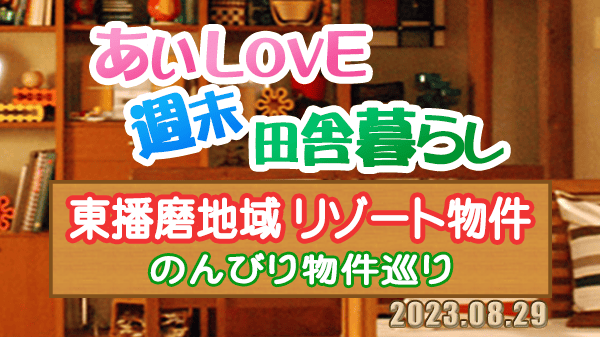 あいLOVE
週末 田舎暮らし

東播磨地域 リゾート物件
のんびり物件巡り

2023.08.29